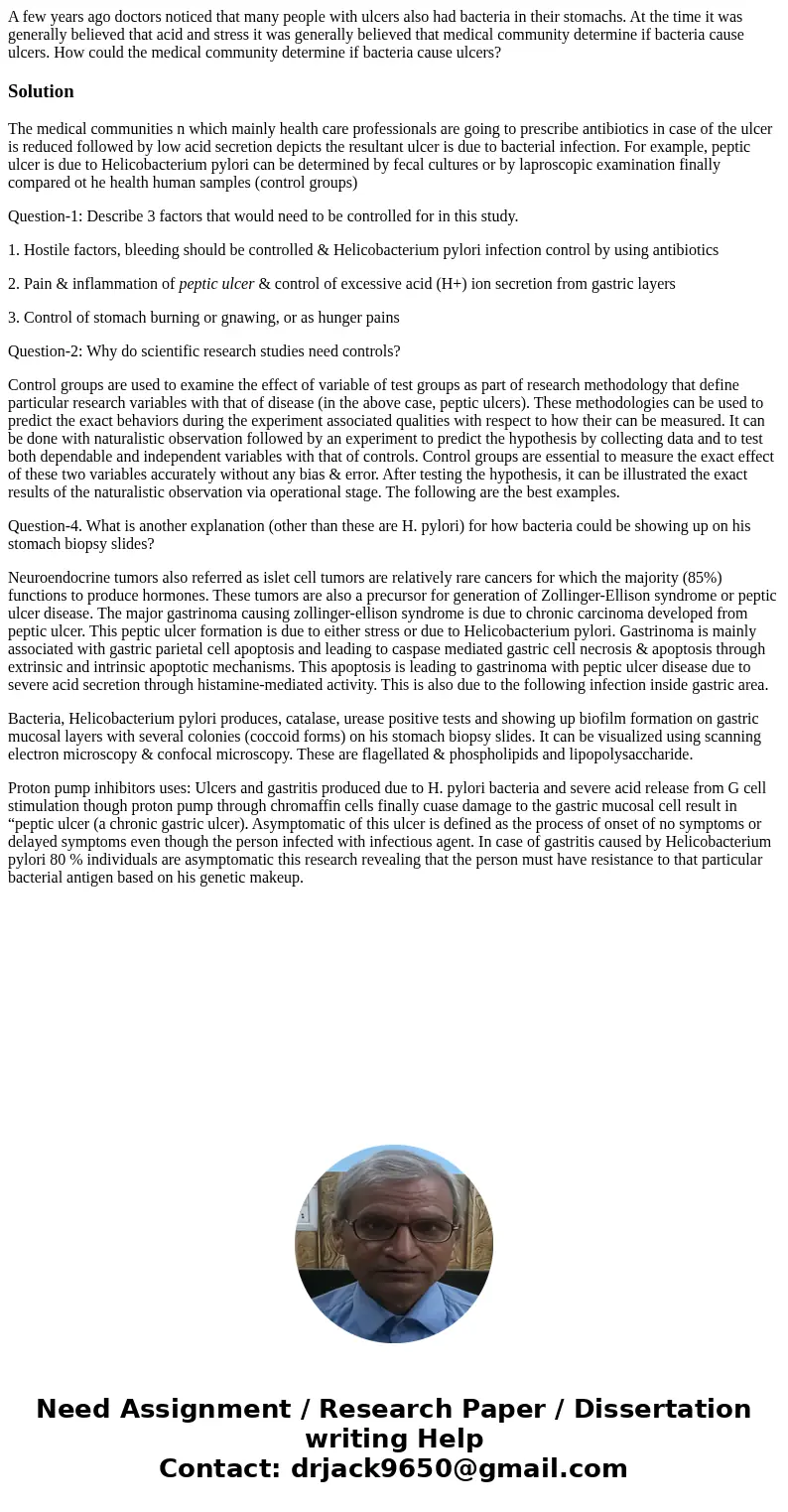 A few years ago doctors noticed that many people with ulcers also had bacteria in their stomachs. At the time it was generally believed that acid and stress it was generally believed that medical community determine if bacteria cause ulcers. How could the medical community determine if bacteria cause ulcers?

Solution

The medical communities n which mainly health care professionals are going to prescribe antibiotics in case of the ulcer is reduced followed by low acid secretion depicts the resultant ulcer is due to bacterial infection. For example, peptic ulcer is due to Helicobacterium pylori can be determined by fecal cultures or by laproscopic examination finally compared ot he health human samples (control groups)

Question-1: Describe 3 factors that would need to be controlled for in this study.

1. Hostile factors, bleeding should be controlled & Helicobacterium pylori infection control by using antibiotics

2. Pain & inflammation of peptic ulcer & control of excessive acid (H+) ion secretion from gastric layers

3. Control of stomach burning or gnawing, or as hunger pains

Question-2: Why do scientific research studies need controls?

Control groups are used to examine the effect of variable of test groups as part of research methodology that define particular research variables with that of disease (in the above case, peptic ulcers). These methodologies can be used to predict the exact behaviors during the experiment associated qualities with respect to how their can be measured. It can be done with naturalistic observation followed by an experiment to predict the hypothesis by collecting data and to test both dependable and independent variables with that of controls. Control groups are essential to measure the exact effect of these two variables accurately without any bias & error. After testing the hypothesis, it can be illustrated the exact results of the naturalistic observation via operational stage. The following are the best examples.

Question-4. What is another explanation (other than these are H. pylori) for how bacteria could be showing up on his stomach biopsy slides?

Neuroendocrine tumors also referred as islet cell tumors are relatively rare cancers for which the majority (85%) functions to produce hormones. These tumors are also a precursor for generation of Zollinger-Ellison syndrome or peptic ulcer disease. The major gastrinoma causing zollinger-ellison syndrome is due to chronic carcinoma developed from peptic ulcer. This peptic ulcer formation is due to either stress or due to Helicobacterium pylori. Gastrinoma is mainly associated with gastric parietal cell apoptosis and leading to caspase mediated gastric cell necrosis & apoptosis through extrinsic and intrinsic apoptotic mechanisms. This apoptosis is leading to gastrinoma with peptic ulcer disease due to severe acid secretion through histamine-mediated activity. This is also due to the following infection inside gastric area.

Bacteria, Helicobacterium pylori produces, catalase, urease positive tests and showing up biofilm formation on gastric mucosal layers with several colonies (coccoid forms) on his stomach biopsy slides. It can be visualized using scanning electron microscopy & confocal microscopy. These are flagellated & phospholipids and lipopolysaccharide.

Proton pump inhibitors uses: Ulcers and gastritis produced due to H. pylori bacteria and severe acid release from G cell stimulation though proton pump through chromaffin cells finally cuase damage to the gastric mucosal cell result in “peptic ulcer (a chronic gastric ulcer). Asymptomatic of this ulcer is defined as the process of onset of no symptoms or delayed symptoms even though the person infected with infectious agent. In case of gastritis caused by Helicobacterium pylori 80 % individuals are asymptomatic this research revealing that the person must have resistance to that particular bacterial antigen based on his genetic makeup.

Need Assignment / Research Paper / Dissertation writing Help
Contact: drjack9650@gmail.com